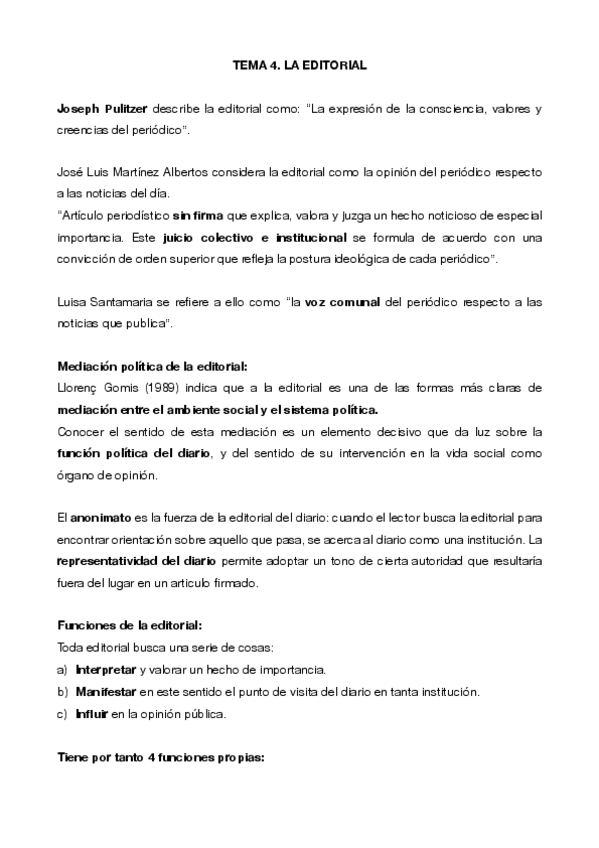 TEMA 4. LA EDITORIAL

Joseph Pulitzer describe la editorial como: "La expresión de la consciencia, valores y creencias del periódico".

José Luis Martínez Albertos considera la editorial como la opinión del periódico respecto a las noticias del día.
"Artículo periodístico sin firma que explica, valora y juzga un hecho noticioso de especial importancia. Este juicio colectivo e institucional se formula de acuerdo con una convicción de orden superior que refleja la postura ideológica de cada periódico".

Luisa Santamaria se refiere a ello como "la voz comunal del periódico respecto a las noticias que publica".

Mediación política de la editorial:
Llorenç Gomis (1989) indica que a la editorial es una de las formas más claras de mediación entre el ambiente social y el sistema política.
Conocer el sentido de esta mediación es un elemento decisivo que da luz sobre la función política del diario, y del sentido de su intervención en la vida social como órgano de opinión.

El anonimato es la fuerza de la editorial del diario: cuando el lector busca la editorial para encontrar orientación sobre aquello que pasa, se acerca al diario como una institución. La representatividad del diario permite adoptar un tono de cierta autoridad que resultaría fuera del lugar en un articulo firmado.

Funciones de la editorial:
Toda editorial busca una serie de cosas:
a) Interpretar y valorar un hecho de importancia.
b) Manifestar en este sentido el punto de visita del diario en tanta institución.
c) Influir en la opinión pública.

Tiene por tanto 4 funciones propias: